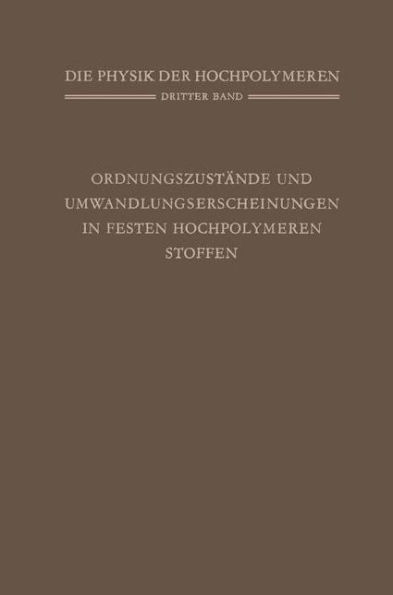 DIE PHYSIK DER HOCHPOLYMEREN

DRITTER BAND

ORDNUNGSZUSTÄNDE UND UMWANDLUNGSERSCHEINUNGEN IN FESTEN HOCHPOLYMEREN STOFFEN